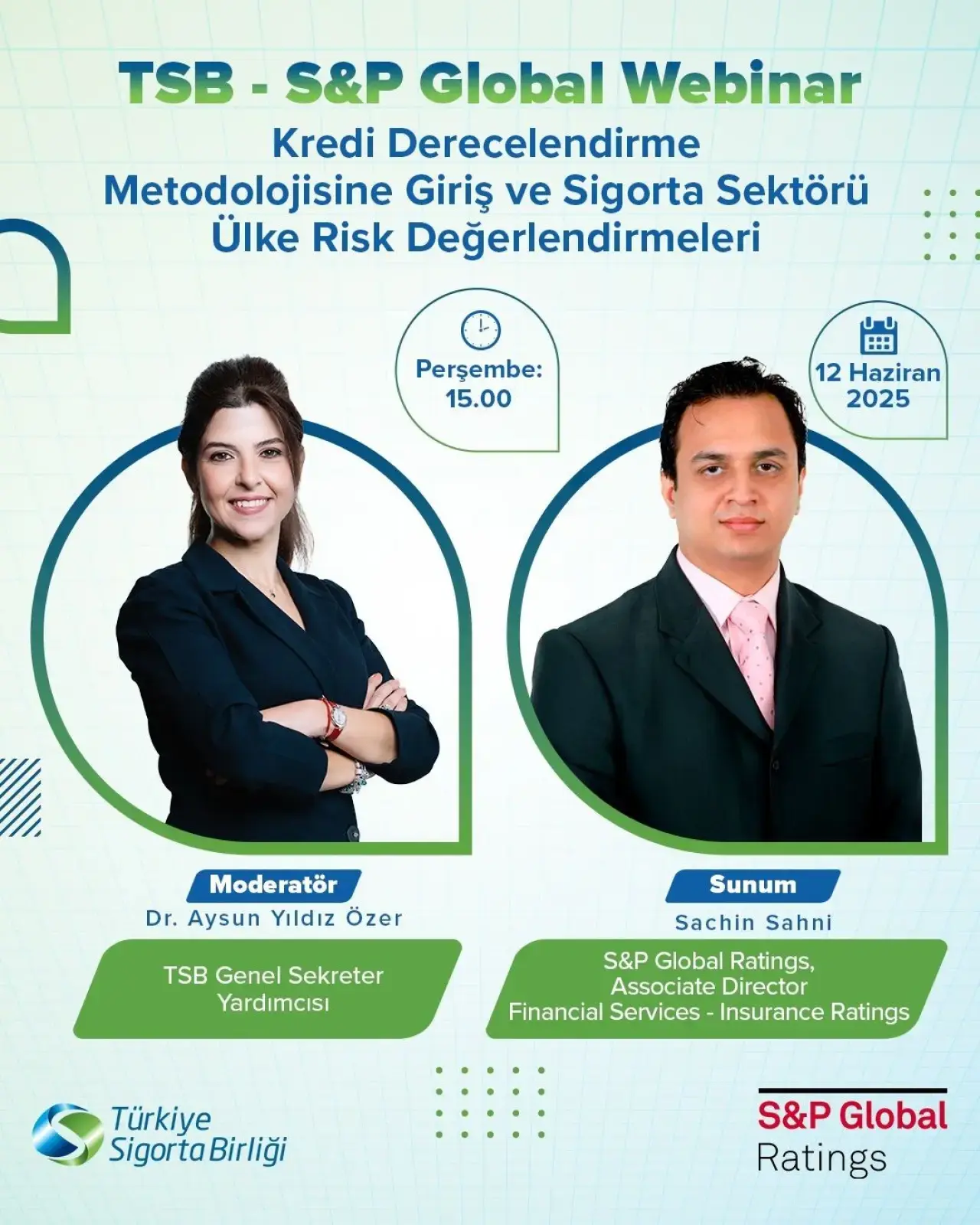 TSB - S&P Global Webinar

Kredi Derecelendirme Metodolojisine Giriş ve Sigorta Sektörü Ülke Risk Değerlendirmeleri

Perşembe: 15.00

12 Haziran 2025

Moderatör

Dr. Aysun Yıldız Özer

TSB Genel Sekreter Yardımcısı

Sunum

Sachin Sahni

S&P Global Ratings, Associate Director Financial Services - Insurance Ratings

Türkiye Sigorta Birliği

S&P Global Ratings